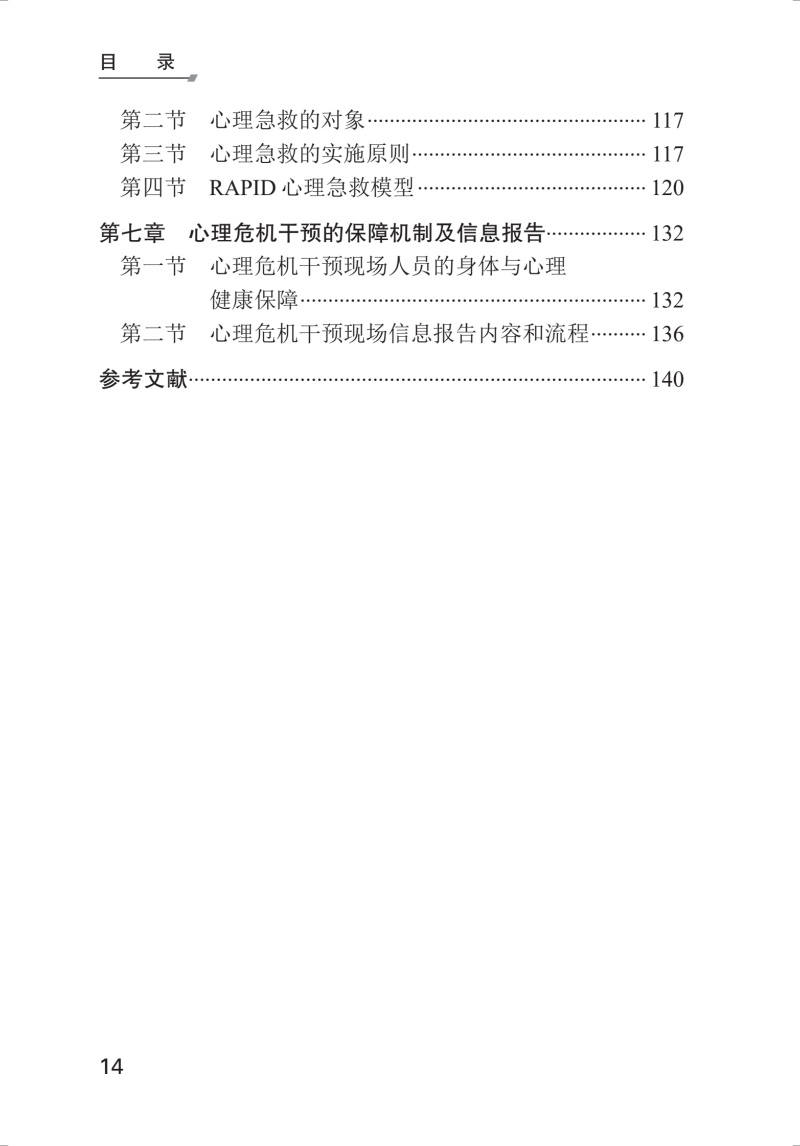 目 录

第二节 心理急救的对象 117
第三节 心理急救的实施原则 117
第四节 RAPID心理急救模型 120

第七章 心理危机干预的保障机制及信息报告 132
第一节 心理危机干预现场人员的身体与心理健康保障 132
第二节 心理危机干预现场信息报告内容和流程 136

参考文献 140

14